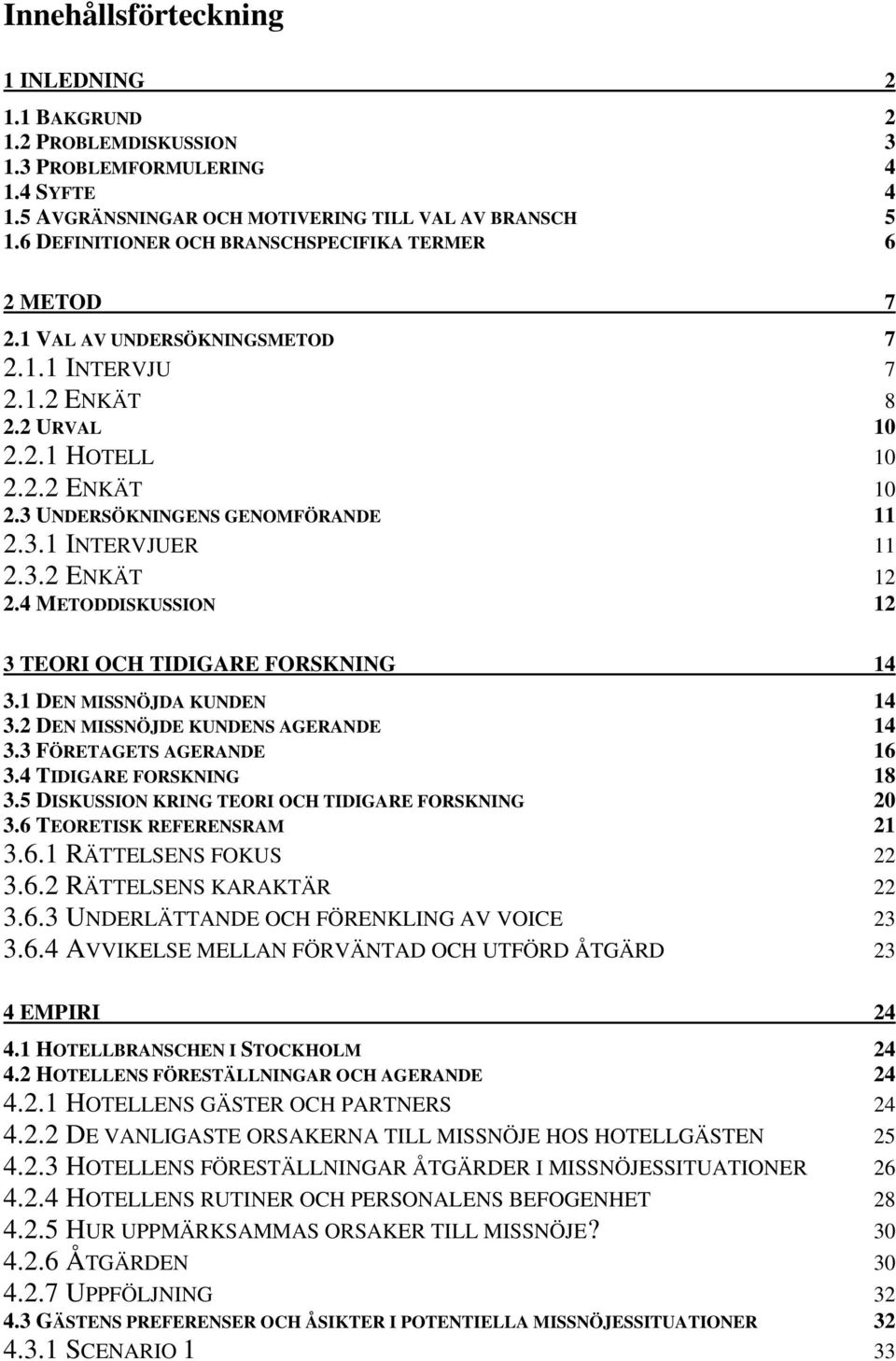 Innehållsförteckning

1 INLEDNING 2
1.1 BAKGRUND 2
1.2 PROBLEMDISKUSSION 3
1.3 PROBLEMFORMULERING 4
1.4 SYFTE 4
1.5 AVGRÄNSNINGAR OCH MOTIVERING TILL VAL AV BRANSCH 5
1.6 DEFINITIONER OCH BRANSCHSPECIFIKA TERMER 6

2 METOD 7
2.1 VAL AV UNDERSÖKNINGSMETOD 7
2.1.1 INTERVJU 7
2.1.2 ENKÄT 8
2.2 URVAL 10
2.2.1 HOTELL 10
2.2.2 ENKÄT 10
2.3 UNDERSÖKNINGENS GENOMFÖRANDE 11
2.3.1 INTERVJUER 11
2.3.2 ENKÄT 12
2.4 METODDISKUSSION 12

3 TEORI OCH TIDIGARE FORSKNING 14
3.1 DEN MISSNÖJDA KUNDEN 14
3.2 DEN MISSNÖJDE KUNDENS AGERANDE 14
3.3 FÖRETAGETS AGERANDE 16
3.4 TIDIGARE FORSKNING 18
3.5 DISKUSSION KRING TEORI OCH TIDIGARE FORSKNING 20
3.6 TEORETISK REFERENSRAM 21
3.6.1 RÄTTELSENS FOKUS 22
3.6.2 RÄTTELSENS KARAKTÄR 22
3.6.3 UNDERLÄTTANDE OCH FÖRENKLING AV VOICE 23
3.6.4 AVVIKELSE MELLAN FÖRVÄNTAD OCH UTFÖRD ÅTGÄRD 23

4 EMPIRI 24
4.1 HOTELLBRANSCHEN I STOCKHOLM 24
4.2 HOTELLENS FÖRESTÄLLNINGAR OCH AGERANDE 24
4.2.1 HOTELLENS GÄSTER OCH PARTNERS 24
4.2.2 DE VANLIGASTE ORSAKERNA TILL MISSNÖJE HOS HOTELLGÄSTEN 25
4.2.3 HOTELLENS FÖRESTÄLLNINGAR ÅTGÄRDER I MISSNÖJESSITUATIONER 26
4.2.4 HOTELLENS RUTINER OCH PERSONALENS BEFOGENHET 28
4.2.5 HUR UPPMÄRKSAMMAS ORSAKER TILL MISSNÖJE? 30
4.2.6 ÅTGÄRDEN 30
4.2.7 UPPFÖLJNING 32
4.3 GÄSTENS PREFERENSER OCH ÅSIKTER I POTENTIELLA MISSNÖJESSITUATIONER 32
4.3.1 SCENARIO 1 33